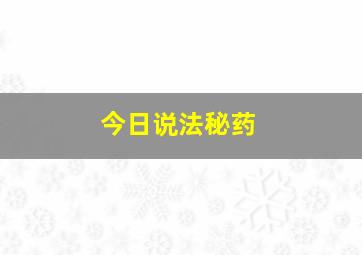 今日说法秘药